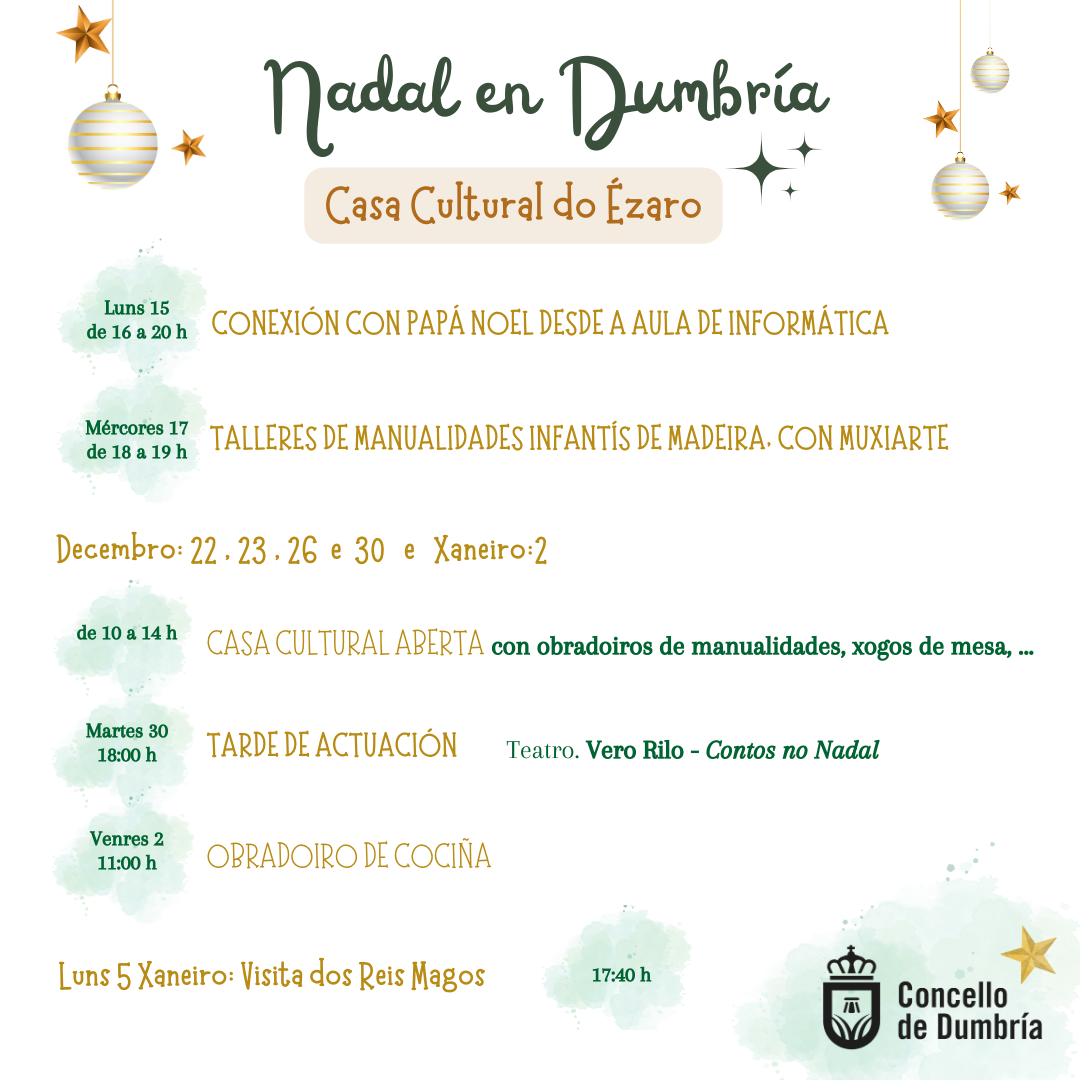 Nadal en Dumbría

Casa Cultural do Ézaro

Luns 15
de 16 a 20 h
CONEXIÓN CON PAPÁ NOEL DESDE A AULA DE INFORMÁTICA

Mércores 17
de 18 a 19 h
TALLERES DE MANUALIDADES INFANTÍS DE MADEIRA, CON MUXIARTE

Decembro: 22 , 23 , 26 e 30 e Xaneiro:2

de 10 a 14 h
CASA CULTURAL ABERTA con obradoiros de manualidades, xogos de mesa, ...

Martes 30
18:00 h
TARDE DE ACTUACIÓN Teatro. Vero Rilo - Contos no Nadal

Venres 2
11:00 h
OBRADOIRO DE COCIÑA

Luns 5 Xaneiro: Visita dos Reis Magos 17:40 h

Concello de Dumbría